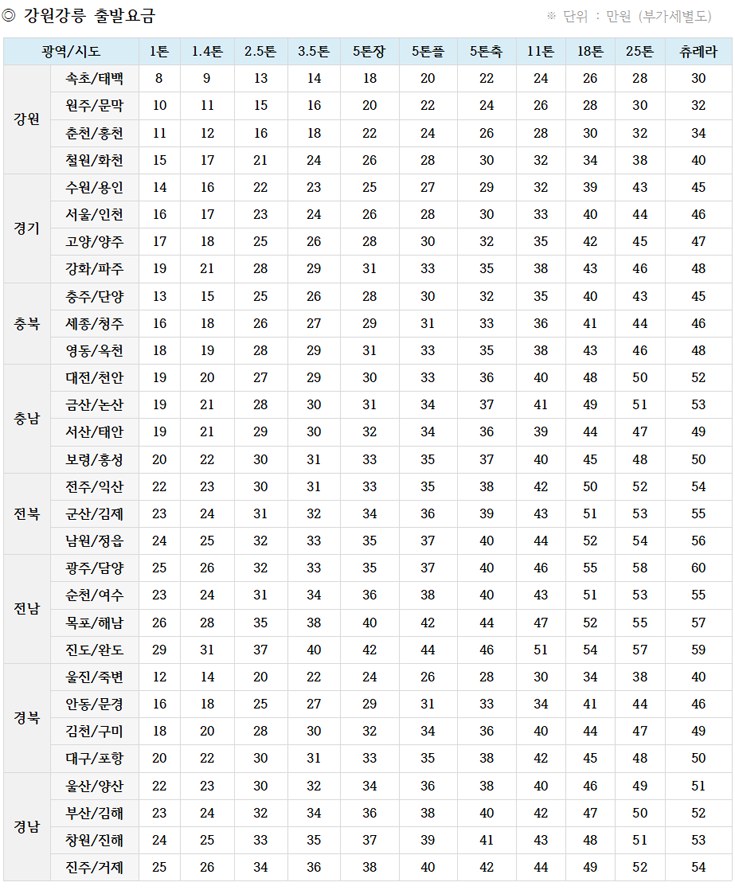 ◎ 강원강릉 출발요금

※ 단위 : 만원 (부가세별도)

| 광역/시도 | | 1톤 | 1.4톤 | 2.5톤 | 3.5톤 | 5톤장 | 5톤플 | 5톤축 | 11톤 | 18톤 | 25톤 | 츄레라 |
|---|---|---|---|---|---|---|---|---|---|---|---|---|
| 강원 | 속초/태백 | 8 | 9 | 13 | 14 | 18 | 20 | 22 | 24 | 26 | 28 | 30 |
| | 원주/문막 | 10 | 11 | 15 | 16 | 20 | 22 | 24 | 26 | 28 | 30 | 32 |
| | 춘천/홍천 | 11 | 12 | 16 | 18 | 22 | 24 | 26 | 28 | 30 | 32 | 34 |
| | 철원/화천 | 15 | 17 | 21 | 24 | 26 | 28 | 30 | 32 | 34 | 38 | 40 |
| 경기 | 수원/용인 | 14 | 16 | 22 | 23 | 25 | 27 | 29 | 32 | 39 | 43 | 45 |
| | 서울/인천 | 16 | 17 | 23 | 24 | 26 | 28 | 30 | 33 | 40 | 44 | 46 |
| | 고양/양주 | 17 | 18 | 25 | 26 | 28 | 30 | 32 | 35 | 42 | 45 | 47 |
| | 강화/파주 | 19 | 21 | 28 | 29 | 31 | 33 | 35 | 38 | 43 | 46 | 48 |
| 충북 | 충주/단양 | 13 | 15 | 25 | 26 | 28 | 30 | 32 | 35 | 40 | 43 | 45 |
| | 세종/청주 | 16 | 18 | 26 | 27 | 29 | 31 | 33 | 36 | 41 | 44 | 46 |
| | 영동/옥천 | 18 | 19 | 28 | 29 | 31 | 33 | 35 | 38 | 43 | 46 | 48 |
| 충남 | 대전/천안 | 19 | 20 | 27 | 29 | 30 | 33 | 36 | 40 | 48 | 50 | 52 |
| | 금산/논산 | 19 | 21 | 28 | 30 | 31 | 34 | 37 | 41 | 49 | 51 | 53 |
| | 서산/태안 | 19 | 21 | 29 | 30 | 32 | 34 | 36 | 39 | 44 | 47 | 49 |
| | 보령/홍성 | 20 | 22 | 30 | 31 | 33 | 35 | 37 | 40 | 45 | 48 | 50 |
| 전북 | 전주/익산 | 22 | 23 | 30 | 31 | 33 | 35 | 38 | 42 | 50 | 52 | 54 |
| | 군산/김제 | 23 | 24 | 31 | 32 | 34 | 36 | 39 | 43 | 51 | 53 | 55 |
| | 남원/정읍 | 24 | 25 | 32 | 33 | 35 | 37 | 40 | 44 | 52 | 54 | 56 |
| 전남 | 광주/담양 | 25 | 26 | 32 | 33 | 35 | 37 | 40 | 46 | 55 | 58 | 60 |
| | 순천/여수 | 23 | 24 | 31 | 34 | 36 | 38 | 40 | 43 | 51 | 53 | 55 |
| | 목포/해남 | 26 | 28 | 35 | 38 | 40 | 42 | 44 | 47 | 52 | 55 | 57 |
| | 진도/완도 | 29 | 31 | 37 | 40 | 42 | 44 | 46 | 51 | 54 | 57 | 59 |
| 경북 | 울진/죽변 | 12 | 14 | 20 | 22 | 24 | 26 | 28 | 30 | 34 | 38 | 40 |
| | 안동/문경 | 16 | 18 | 25 | 27 | 29 | 31 | 33 | 34 | 41 | 44 | 46 |
| | 김천/구미 | 18 | 20 | 28 | 30 | 32 | 34 | 36 | 40 | 44 | 47 | 49 |
| | 대구/포항 | 20 | 22 | 30 | 31 | 33 | 35 | 38 | 42 | 45 | 48 | 50 |
| 경남 | 울산/양산 | 22 | 23 | 30 | 32 | 34 | 36 | 38 | 40 | 46 | 49 | 51 |
| | 부산/김해 | 23 | 24 | 32 | 34 | 36 | 38 | 40 | 42 | 47 | 50 | 52 |
| | 창원/진해 | 24 | 25 | 33 | 35 | 37 | 39 | 41 | 43 | 48 | 51 | 53 |
| | 진주/거제 | 25 | 26 | 34 | 36 | 38 | 40 | 42 | 44 | 49 | 52 | 54 |